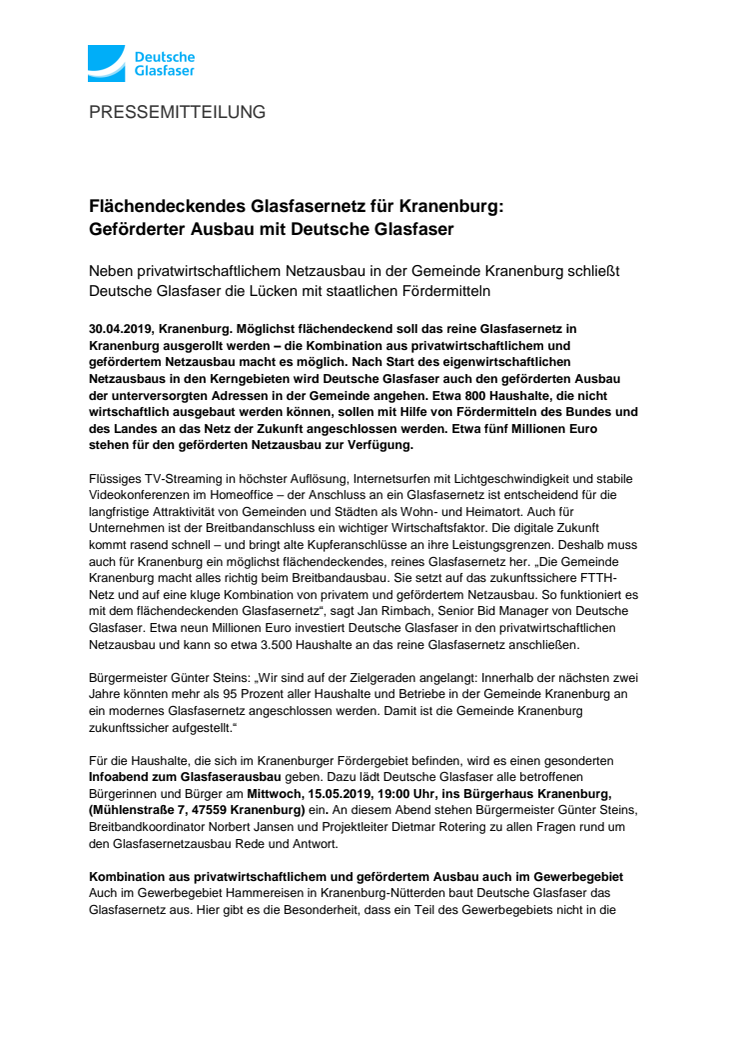 Deutsche Glasfaser

PRESSEMITTEILUNG

Flächendeckendes Glasfasernetz für Kranenburg: Geförderter Ausbau mit Deutsche Glasfaser

Neben privatwirtschaftlichem Netzausbau in der Gemeinde Kranenburg schließt Deutsche Glasfaser die Lücken mit staatlichen Fördermitteln

30.04.2019, Kranenburg. Möglichst flächendeckend soll das reine Glasfasernetz in Kranenburg ausgerollt werden – die Kombination aus privatwirtschaftlichem und gefördertem Netzausbau macht es möglich. Nach Start des eigenwirtschaftlichen Netzausbaus in den Kerngebieten wird Deutsche Glasfaser auch den geförderten Ausbau der unterversorgten Adressen in der Gemeinde angehen. Etwa 800 Haushalte, die nicht wirtschaftlich ausgebaut werden können, sollen mit Hilfe von Fördermitteln des Bundes und des Landes an das Netz der Zukunft angeschlossen werden. Etwa fünf Millionen Euro stehen für den geförderten Netzausbau zur Verfügung.

Flüssiges TV-Streaming in höchster Auflösung, Internetsurfen mit Lichtgeschwindigkeit und stabile Videokonferenzen im Homeoffice – der Anschluss an ein Glasfasernetz ist entscheidend für die langfristige Attraktivität von Gemeinden und Städten als Wohn- und Heimatort. Auch für Unternehmen ist der Breitbandanschluss ein wichtiger Wirtschaftsfaktor. Die digitale Zukunft kommt rasend schnell – und bringt alte Kupferanschlüsse an ihre Leistungsgrenzen. Deshalb muss auch für Kranenburg ein möglichst flächendeckendes, reines Glasfasernetz her. „Die Gemeinde Kranenburg macht alles richtig beim Breitbandausbau. Sie setzt auf das zukunftssichere FTTH-Netz und auf eine kluge Kombination von privatem und gefördertem Netzausbau. So funktioniert es mit dem flächendeckenden Glasfasernetz“, sagt Jan Rimbach, Senior Bid Manager von Deutsche Glasfaser. Etwa neun Millionen Euro investiert Deutsche Glasfaser in den privatwirtschaftlichen Netzausbau und kann so etwa 3.500 Haushalte an das reine Glasfasernetz anschließen.

Bürgermeister Günter Steins: „Wir sind auf der Zielgeraden angelangt: Innerhalb der nächsten zwei Jahre könnten mehr als 95 Prozent aller Haushalte und Betriebe in der Gemeinde Kranenburg an ein modernes Glasfasernetz angeschlossen werden. Damit ist die Gemeinde Kranenburg zukunftssicher aufgestellt.“

Für die Haushalte, die sich im Kranenburger Fördergebiet befinden, wird es einen gesonderten Infoabend zum Glasfaserausbau geben. Dazu lädt Deutsche Glasfaser alle betroffenen Bürgerinnen und Bürger am Mittwoch, 15.05.2019, 19:00 Uhr, ins Bürgerhaus Kranenburg, (Mühlenstraße 7, 47559 Kranenburg) ein. An diesem Abend stehen Bürgermeister Günter Steins, Breitbandkoordinator Norbert Jansen und Projektleiter Dietmar Rotering zu allen Fragen rund um den Glasfasernetzausbau Rede und Antwort.

Kombination aus privatwirtschaftlichem und gefördertem Ausbau auch im Gewerbegebiet
Auch im Gewerbegebiet Hammereisen in Kranenburg-Nütterden baut Deutsche Glasfaser das Glasfasernetz aus. Hier gibt es die Besonderheit, dass ein Teil des Gewerbegebiets nicht in die